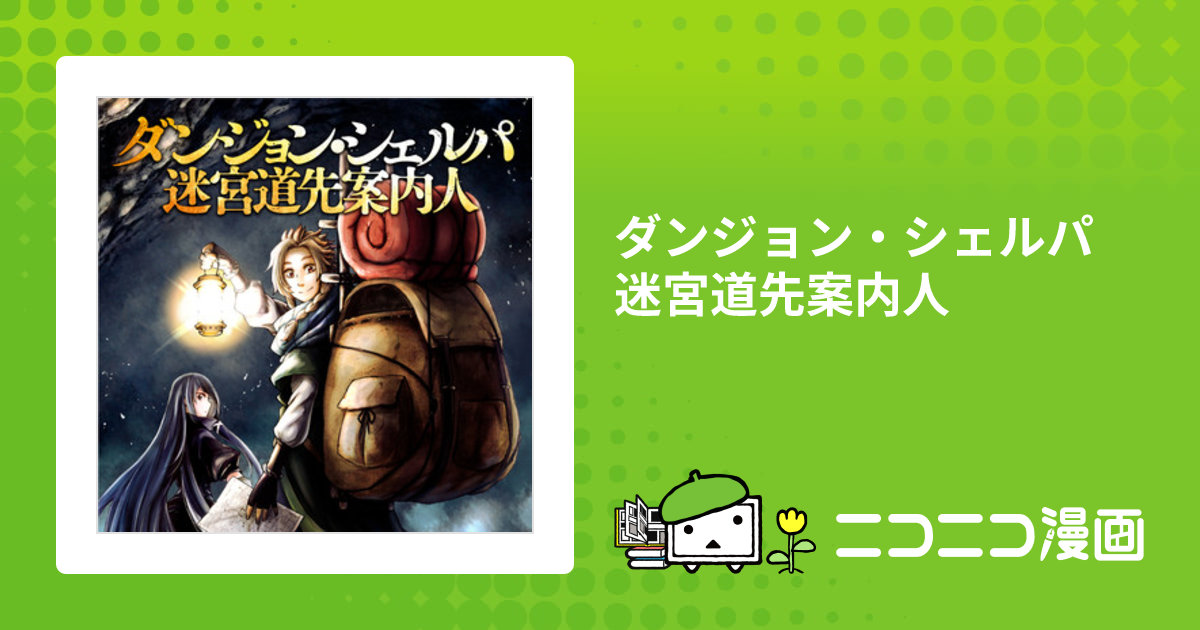 ダンジョン・シェルパ
迷宮道先案内人

ダンジョン・シェルパ
迷宮道先案内人

ニコニコ漫画